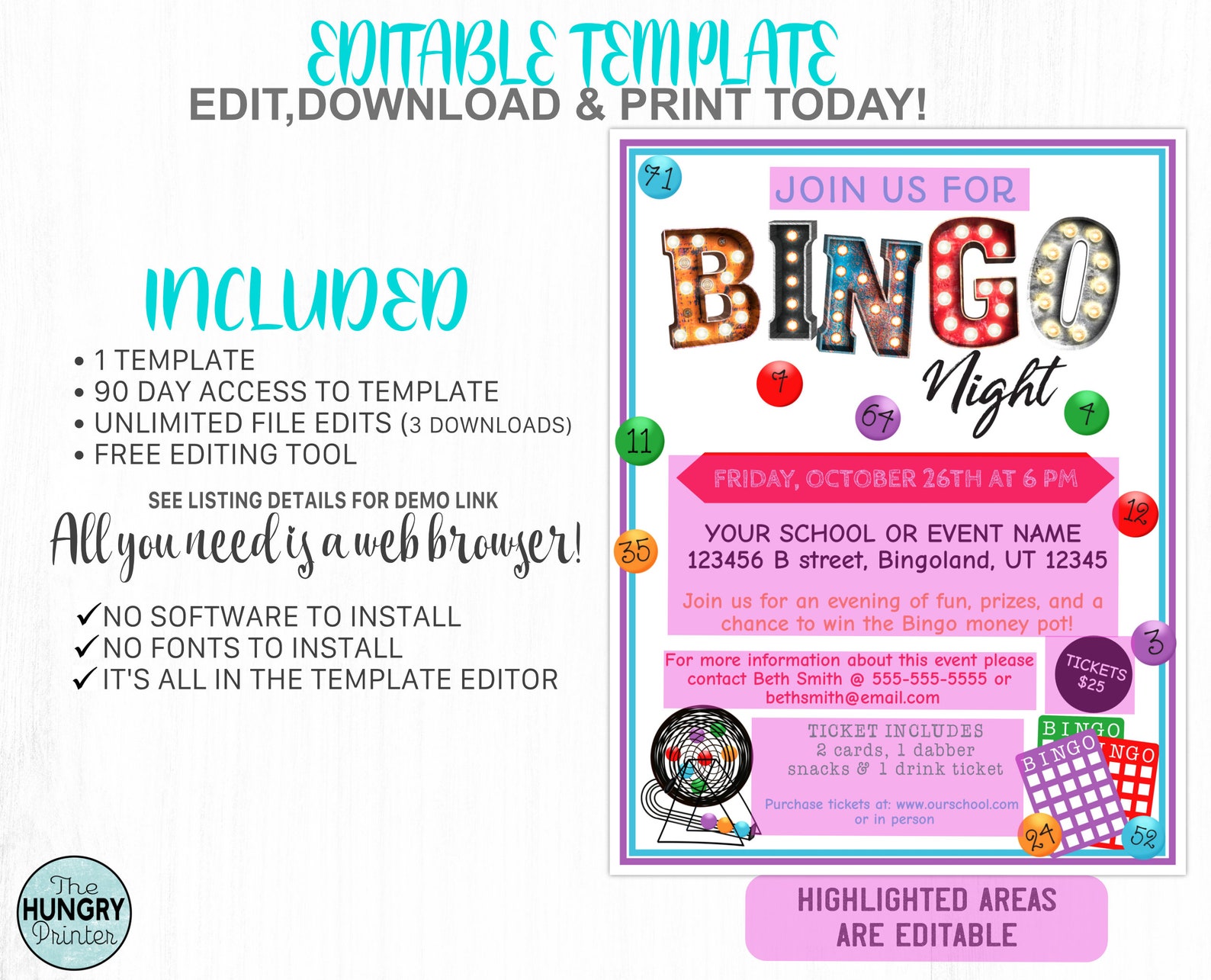 EDITABLE TEMPLATE
EDIT,DOWNLOAD & PRINT TODAY!

INCLUDED
• 1 TEMPLATE
• 90 DAY ACCESS TO TEMPLATE
• UNLIMITED FILE EDITS (3 DOWNLOADS)
• FREE EDITING TOOL

SEE LISTING DETAILS FOR DEMO LINK
All you need is a web browser!

✓NO SOFTWARE TO INSTALL
✓NO FONTS TO INSTALL
✓IT'S ALL IN THE TEMPLATE EDITOR

The HUNGRY Printer

71
JOIN US FOR
BINGO
Night
7
64
4
11
FRIDAY, OCTOBER 26TH AT 6 PM
12
35
YOUR SCHOOL OR EVENT NAME
123456 B street, Bingoland, UT 12345

Join us for an evening of fun, prizes, and a chance to win the Bingo money pot!

3
For more information about this event please contact Beth Smith @ 555-555-5555 or bethsmith@email.com
TICKETS $25

TICKET INCLUDES
2 cards, 1 dabber
snacks & 1 drink ticket

Purchase tickets at: www.ourschool.com
or in person

BINGO
BINGO
NGO
24
52

HIGHLIGHTED AREAS
ARE EDITABLE